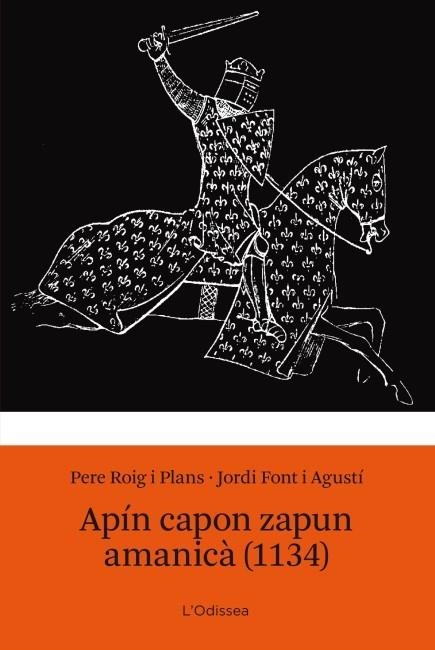 Pere Roig i Plans · Jordi Font i Agustí

Apín capon zapun amanicà (1134)

L'Odissea